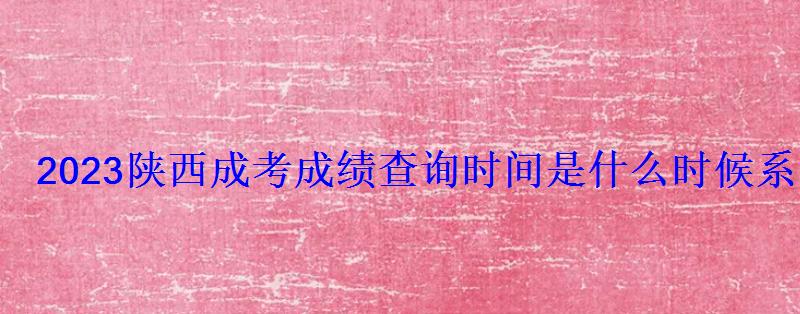 2023陕西成考成绩查询时间是什么时候系